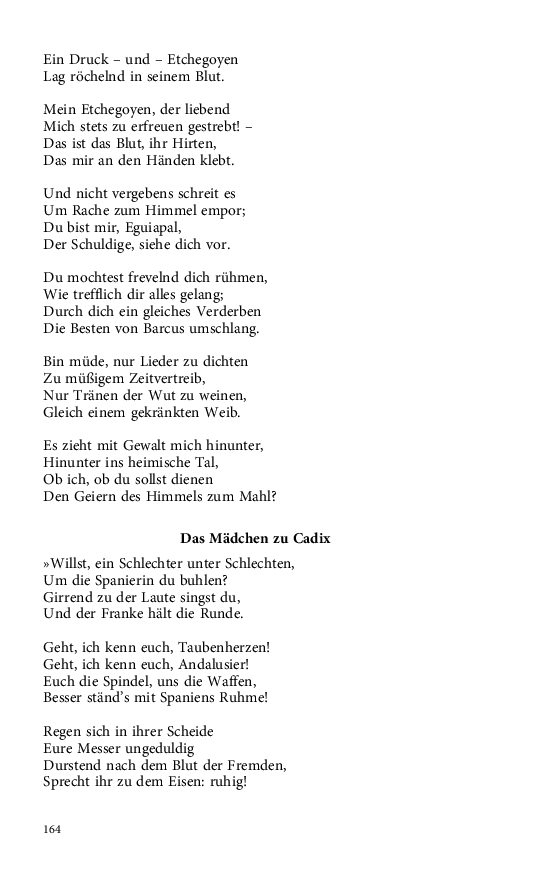 Ein Druck – und – Etchegoyen
Lag röchelnd in seinem Blut.

Mein Etchegoyen, der liebend
Mich stets zu erfreuen gestrebt! –
Das ist das Blut, ihr Hirten,
Das mir an den Händen klebt.

Und nicht vergebens schreit es
Um Rache zum Himmel empor;
Du bist mir, Eguiapal,
Der Schuldige, siehe dich vor.

Du mochtest frevelnd dich rühmen,
Wie trefflich dir alles gelang;
Durch dich ein gleiches Verderben
Die Besten von Barcus umschlang.

Bin müde, nur Lieder zu dichten
Zu müßigem Zeitvertreib,
Nur Tränen der Wut zu weinen,
Gleich einem gekränkten Weib.

Es zieht mit Gewalt mich hinunter,
Hinunter ins heimische Tal,
Ob ich, ob du sollst dienen
Den Geiern des Himmels zum Mahl?

Das Mädchen zu Cadix

»Willst, ein Schlechter unter Schlechten,
Um die Spanierin du buhlen?
Girrend zu der Laute singst du,
Und der Franke hält die Runde.

Geht, ich kenn euch, Taubenherzen!
Geht, ich kenn euch, Andalusier!
Euch die Spindel, uns die Waffen,
Besser ständ's mit Spaniens Ruhme!

Regen sich in ihrer Scheide
Eure Messer ungeduldig
Durstend nach dem Blut der Fremden,
Sprecht ihr zu dem Eisen: ruhig!

164